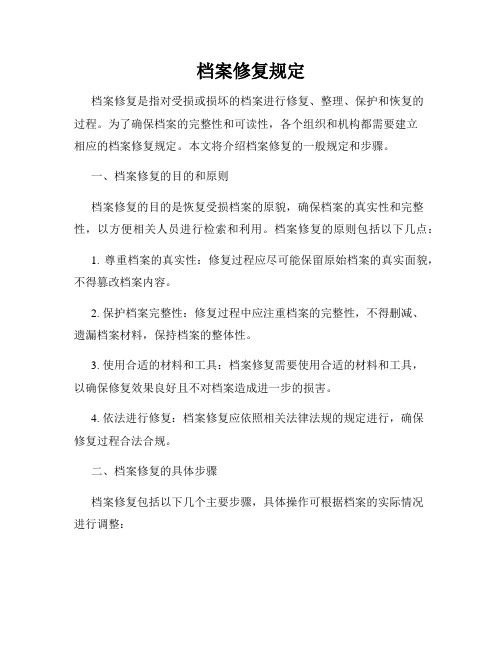 档案修复规定

档案修复是指对受损或损坏的档案进行修复、整理、保护和恢复的过程。为了确保档案的完整性和可读性，各个组织和机构都需要建立相应的档案修复规定。本文将介绍档案修复的一般规定和步骤。

一、档案修复的目的和原则

档案修复的目的是恢复受损档案的原貌，确保档案的真实性和完整性，以方便相关人员进行检索和利用。档案修复的原则包括以下几点：

1. 尊重档案的真实性：修复过程应尽可能保留原始档案的真实面貌，不得篡改档案内容。

2. 保护档案完整性：修复过程中应注重档案的完整性，不得删减、遗漏档案材料，保持档案的整体性。

3. 使用合适的材料和工具：档案修复需要使用合适的材料和工具，以确保修复效果良好且不对档案造成进一步的损害。

4. 依法进行修复：档案修复应依照相关法律法规的规定进行，确保修复过程合法合规。

二、档案修复的具体步骤

档案修复包括以下几个主要步骤，具体操作可根据档案的实际情况进行调整：